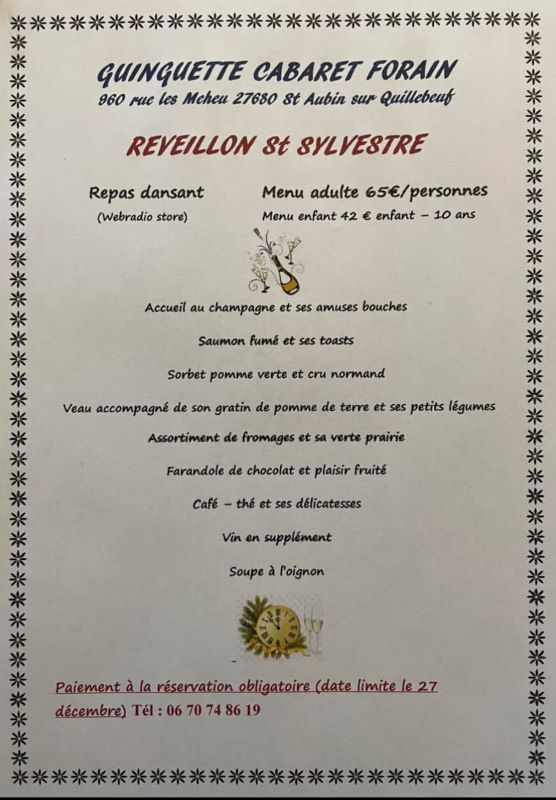 GUINGUETTE CABARET FORAIN
960 rue les Meheu 27680 St Aubin sur Quillebeuf

REVEILLON St SYLVESTRE

Repas dansant
(Webradio store)

Menu adulte 65€/personnes
Menu enfant 42 € enfant – 10 ans

Accueil au champagne et ses amuses bouches

Saumon fumé et ses toasts

Sorbet pomme verte et cru normand

Veau accompagné de son gratin de pomme de terre et ses petits légumes

Assortiment de fromages et sa verte prairie

Farandole de chocolat et plaisir fruité

Café – thé et ses délicatesses

Vin en supplément

Soupe à l'oignon

Paiement à la réservation obligatoire (date limite le 27 décembre) Tél : 06 70 74 86 19